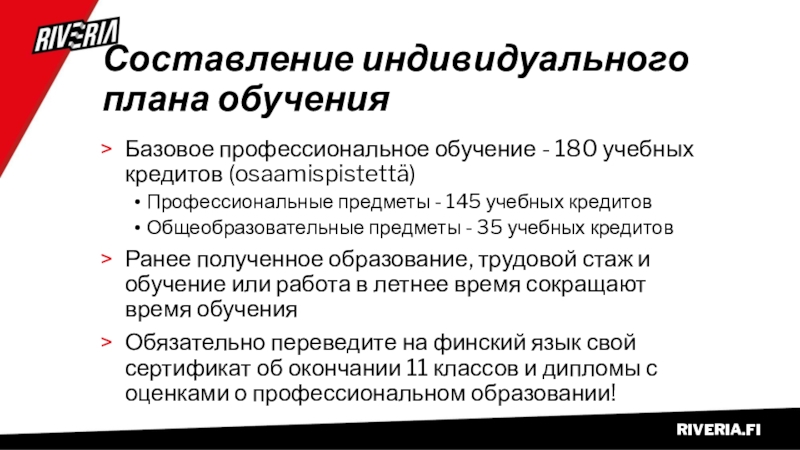 RIVERIA

Составление индивидуального плана обучения

> Базовое профессиональное обучение - 180 учебных кредитов (osaamispistettä)

• Профессиональные предметы - 145 учебных кредитов
• Общеобразовательные предметы - 35 учебных кредитов

> Ранее полученное образование, трудовой стаж и обучение или работа в летнее время сокращают время обучения

> Обязательно переведите на финский язык свой сертификат об окончании 11 классов и дипломы с оценками о профессиональном образовании!

RIVERIA.FI